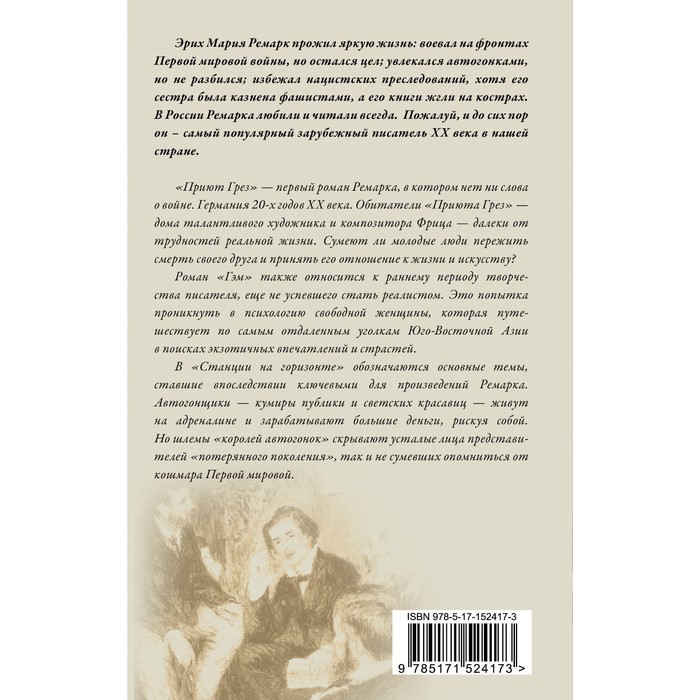 Эрих Мария Ремарк прожил яркую жизнь: воевал на фронтах Первой мировой войны, но остался цел; увлекался автогонками, но не разбился; избежал нацистских преследований, хотя его сестра была казнена фашистами, а его книги жгли на кострах. В России Ремарка любили и читали всегда. Пожалуй, и до сих пор он – самый популярный зарубежный писатель XX века в нашей стране.

«Приют Грез» — первый роман Ремарка, в котором нет ни слова о войне. Германия 20-х годов XX века. Обитатели «Приюта Грез» — дома талантливого художника и композитора Фрица — далеки от трудностей реальной жизни. Сумеют ли молодые люди пережить смерть своего друга и принять его отношение к жизни и искусству?

Роман «Гэм» также относится к раннему периоду творчества писателя, еще не успевшего стать реалистом. Это попытка проникнуть в психологию свободной женщины, которая путешествует по самым отдаленным уголкам Юго-Восточной Азии в поисках экзотичных впечатлений и страстей.

В «Станции на горизонте» обозначаются основные темы, ставшие впоследствии ключевыми для произведений Ремарка. Автогонщики — кумиры публики и светских красавиц — живут на адреналине и зарабатывают большие деньги, рискуя собой. Но шлемы «королей автогонок» скрывают усталые лица представителей «потерянного поколения», так и не сумевших опомниться от кошмара Первой мировой.

ISBN 978-5-17-152417-3

9 785171 524173 >